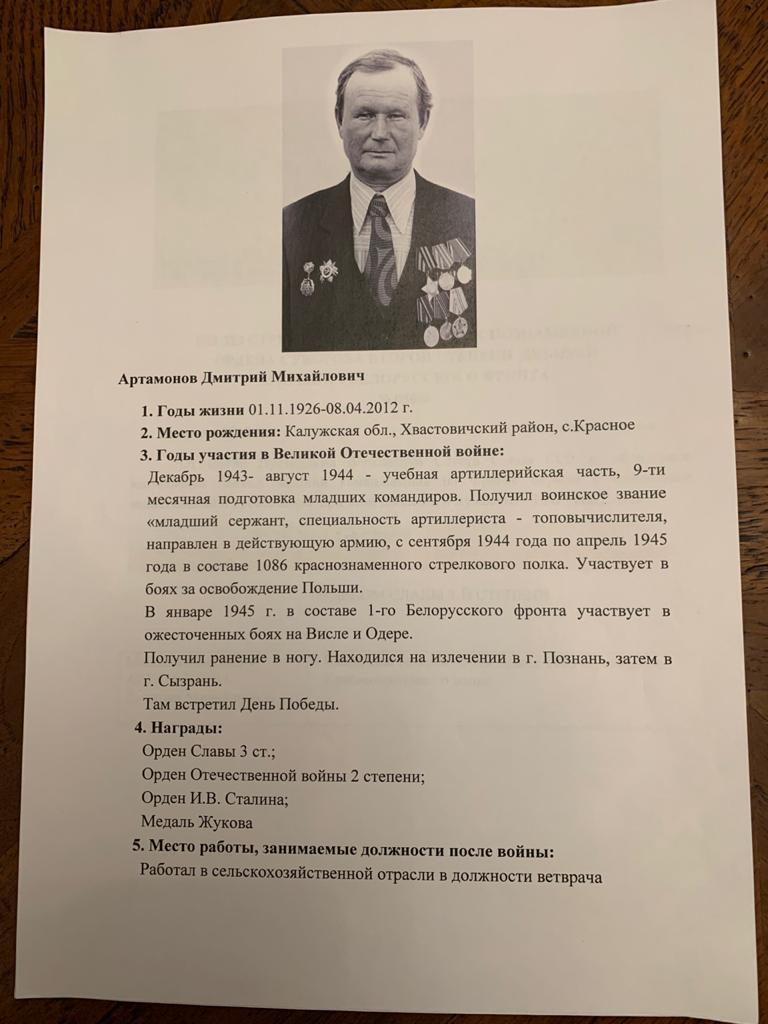 Артамонов Дмитрий Михайлович

1. Годы жизни 01.11.1926-08.04.2012 г.

2. Место рождения: Калужская обл., Хвастовичский район, с.Красное

3. Годы участия в Великой Отечественной войне:

Декабрь 1943- август 1944 - учебная артиллерийская часть, 9-ти месячная подготовка младших командиров. Получил воинское звание «младший сержант, специальность артиллериста - топовычислителя, направлен в действующую армию, с сентября 1944 года по апрель 1945 года в составе 1086 краснознаменного стрелкового полка. Участвует в боях за освобождение Польши.

В январе 1945 г. в составе 1-го Белорусского фронта участвует в ожесточенных боях на Висле и Одере.

Получил ранение в ногу. Находился на излечении в г. Познань, затем в г. Сызрань.

Там встретил День Победы.

4. Награды:

Орден Славы 3 ст.;

Орден Отечественной войны 2 степени;

Орден И.В. Сталина;

Медаль Жукова

5. Место работы, занимаемые должности после войны:

Работал в сельскохозяйственной отрасли в должности ветврача